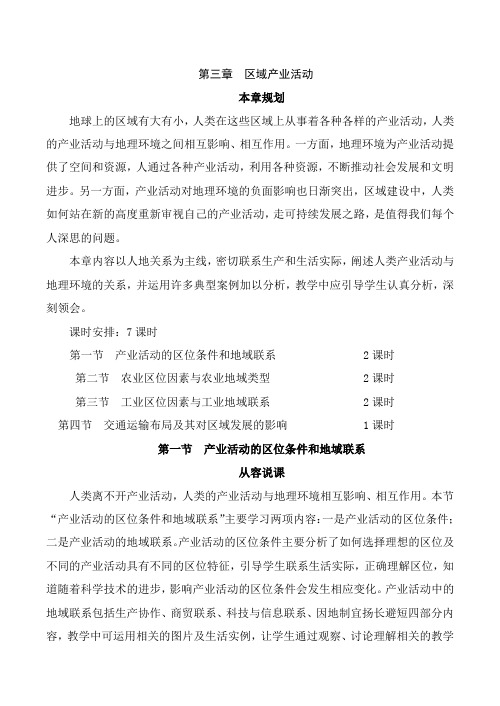 第三章　区域产业活动

本章规划

地球上的区域有大有小，人类在这些区域上从事着各种各样的产业活动，人类的产业活动与地理环境之间相互影响、相互作用。一方面，地理环境为产业活动提供了空间和资源，人通过各种产业活动，利用各种资源，不断推动社会发展和文明进步。另一方面，产业活动对地理环境的负面影响也日渐突出，区域建设中，人类如何站在新的高度重新审视自己的产业活动，走可持续发展之路，是值得我们每个人深思的问题。

本章内容以人地关系为主线，密切联系生产和生活实际，阐述人类产业活动与地理环境的关系，并运用许多典型案例加以分析，教学中应引导学生认真分析，深刻领会。

课时安排：7 课时

第一节　产业活动的区位条件和地域联系　　2 课时

第二节　农业区位因素与农业地域类型　　2 课时

第三节　工业区位因素与工业地域联系　　2 课时

第四节　交通运输布局及其对区域发展的影响　　1 课时

第一节　产业活动的区位条件和地域联系

从容说课

人类离不开产业活动，人类的产业活动与地理环境相互影响、相互作用。本节“产业活动的区位条件和地域联系”主要学习两项内容：一是产业活动的区位条件；二是产业活动的地域联系。产业活动的区位条件主要分析了如何选择理想的区位及不同的产业活动具有不同的区位特征，引导学生联系生活实际，正确理解区位，知道随着科学技术的进步，影响产业活动的区位条件会发生相应变化。产业活动中的地域联系包括生产协作、商贸联系、科技与信息联系、因地制宜扬长避短四部分内容，教学中可运用相关的图片及生活实例，让学生通过观察、讨论理解相关的教学